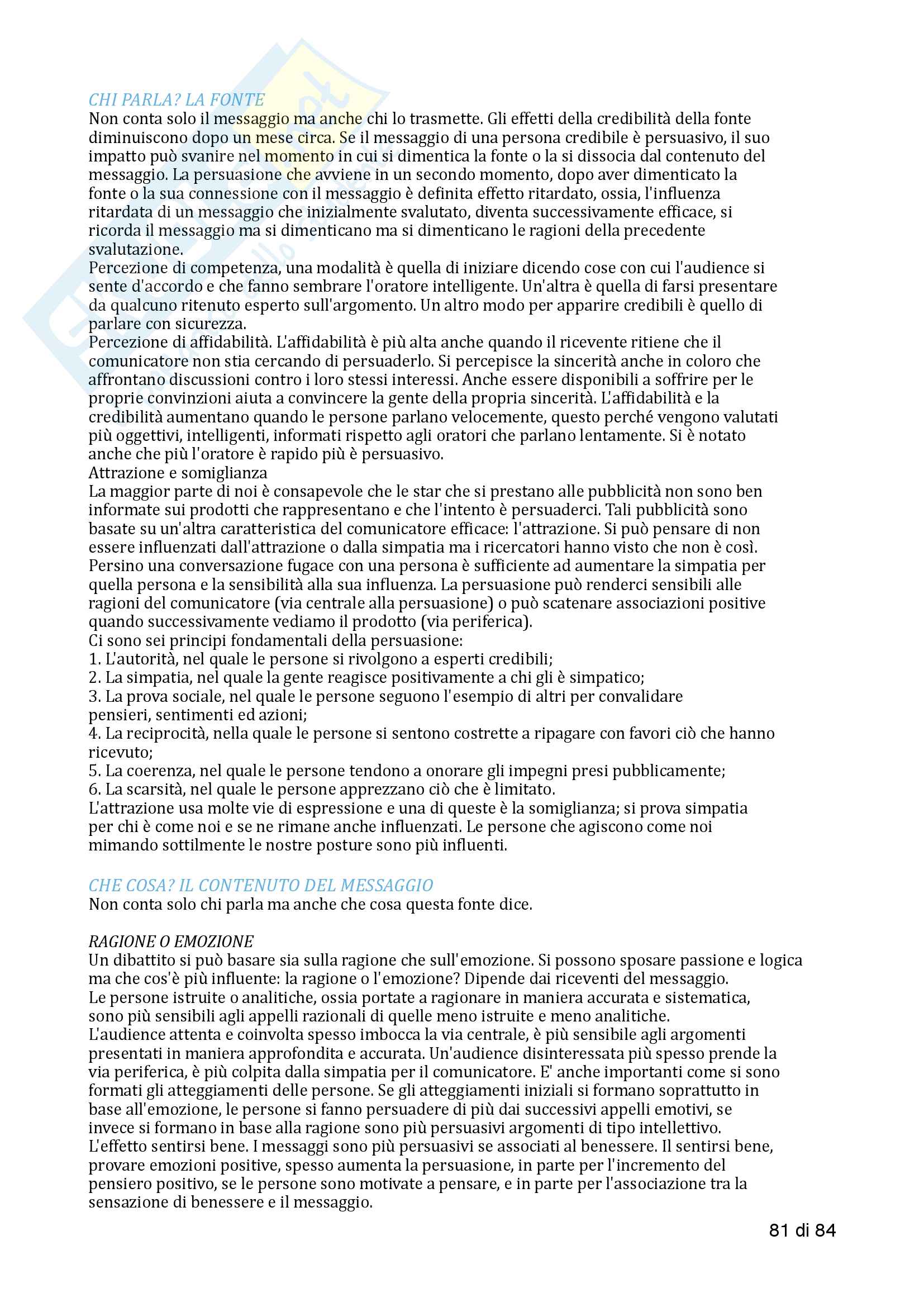 CHI PARLA? LA FONTE
Non conta solo il messaggio ma anche chi lo trasmette. Gli effetti della credibilità della fonte diminuiscono dopo un mese circa. Se il messaggio di una persona credibile è persuasivo, il suo impatto può svanire nel momento in cui si dimentica la fonte o la si dissocia dal contenuto del messaggio. La persuasione che avviene in un secondo momento, dopo aver dimenticato la fonte o la sua connessione con il messaggio è definita effetto ritardato, ossia, l'influenza ritardata di un messaggio che inizialmente svalutato, diventa successivamente efficace, si ricorda il messaggio ma si dimenticano ma si dimenticano le ragioni della precedente svalutazione.
Percezione di competenza, una modalità è quella di iniziare dicendo cose con cui l'audience si sente d'accordo e che fanno sembrare l'oratore intelligente. Un'altra è quella di farsi presentare da qualcuno ritenuto esperto sull'argomento. Un altro modo per apparire credibili è quello di parlare con sicurezza.
Percezione di affidabilità. L'affidabilità è più alta anche quando il ricevente ritiene che il comunicatore non stia cercando di persuaderlo. Si percepisce la sincerità anche in coloro che affrontano discussioni contro i loro stessi interessi. Anche essere disponibili a soffrire per le proprie convinzioni aiuta a convincere la gente della propria sincerità. L'affidabilità e la credibilità aumentano quando le persone parlano velocemente, questo perché vengono valutati più oggettivi, intelligenti, informati rispetto agli oratori che parlano lentamente. Si è notato anche che più l'oratore è rapido più è persuasivo.
Attrazione e somiglianza
La maggior parte di noi è consapevole che le star che si prestano alle pubblicità non sono ben informate sui prodotti che rappresentano e che l'intento è persuaderci. Tali pubblicità sono basate su un'altra caratteristica del comunicatore efficace: l'attrazione. Si può pensare di non essere influenzati dall'attrazione o dalla simpatia ma i ricercatori hanno visto che non è così. Persino una conversazione fugace con una persona è sufficiente ad aumentare la simpatia per quella persona e la sensibilità alla sua influenza. La persuasione può renderci sensibili alle ragioni del comunicatore (via centrale alla persuasione) o può scatenare associazioni positive quando successivamente vediamo il prodotto (via periferica).
Ci sono sei principi fondamentali della persuasione:
1. L'autorità, nel quale le persone si rivolgono a esperti credibili;
2. La simpatia, nel quale la gente reagisce positivamente a chi gli è simpatico;
3. La prova sociale, nel quale le persone seguono l'esempio di altri per convalidare pensieri, sentimenti ed azioni;
4. La reciprocità, nella quale le persone si sentono costrette a ripagare con favori ciò che hanno ricevuto;
5. La coerenza, nel quale le persone tendono a onorare gli impegni presi pubblicamente;
6. La scarsità, nel quale le persone apprezzano ciò che è limitato.
L'attrazione usa molte vie di espressione e una di queste è la somiglianza; si prova simpatia per chi è come noi e se ne rimane anche influenzati. Le persone che agiscono come noi mimando sottilmente le nostre posture sono più influenti.

CHE COSA? IL CONTENUTO DEL MESSAGGIO
Non conta solo chi parla ma anche che cosa questa fonte dice.

RAGIONE O EMOZIONE
Un dibattito si può basare sia sulla ragione che sull'emozione. Si possono sposare passione e logica ma che cos'è più influente: la ragione o l'emozione? Dipende dai riceventi del messaggio.
Le persone istruite o analitiche, ossia portate a ragionare in maniera accurata e sistematica, sono più sensibili agli appelli razionali di quelle meno istruite e meno analitiche.
L'audience attenta e coinvolta spesso imbocca la via centrale, è più sensibile agli argomenti presentati in maniera approfondita e accurata. Un'audience disinteressata più spesso prende la via periferica, è più colpita dalla simpatia per il comunicatore. E' anche importanti come si sono formati gli atteggiamenti delle persone. Se gli atteggiamenti iniziali si formano soprattutto in base all'emozione, le persone si fanno persuadere di più dai successivi appelli emotivi, se invece si formano in base alla ragione sono più persuasivi argomenti di tipo intellettivo.
L'effetto sentirsi bene. I messaggi sono più persuasivi se associati al benessere. Il sentirsi bene, provare emozioni positive, spesso aumenta la persuasione, in parte per l'incremento del pensiero positivo, se le persone sono motivate a pensare, e in parte per l'associazione tra la sensazione di benessere e il messaggio.

81 di 84